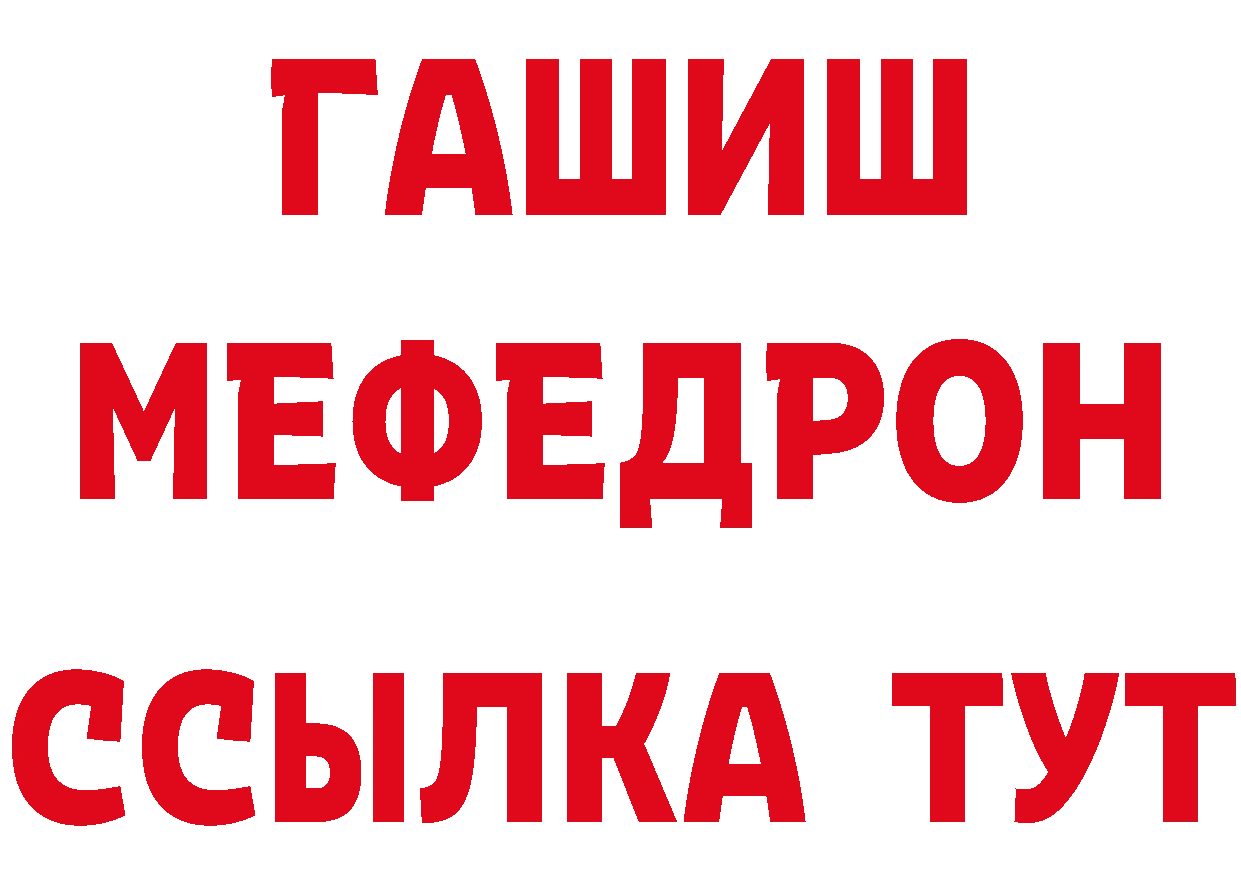 ГАШИШ
МЕФЕДРОН
ССЫЛКА ТУТ